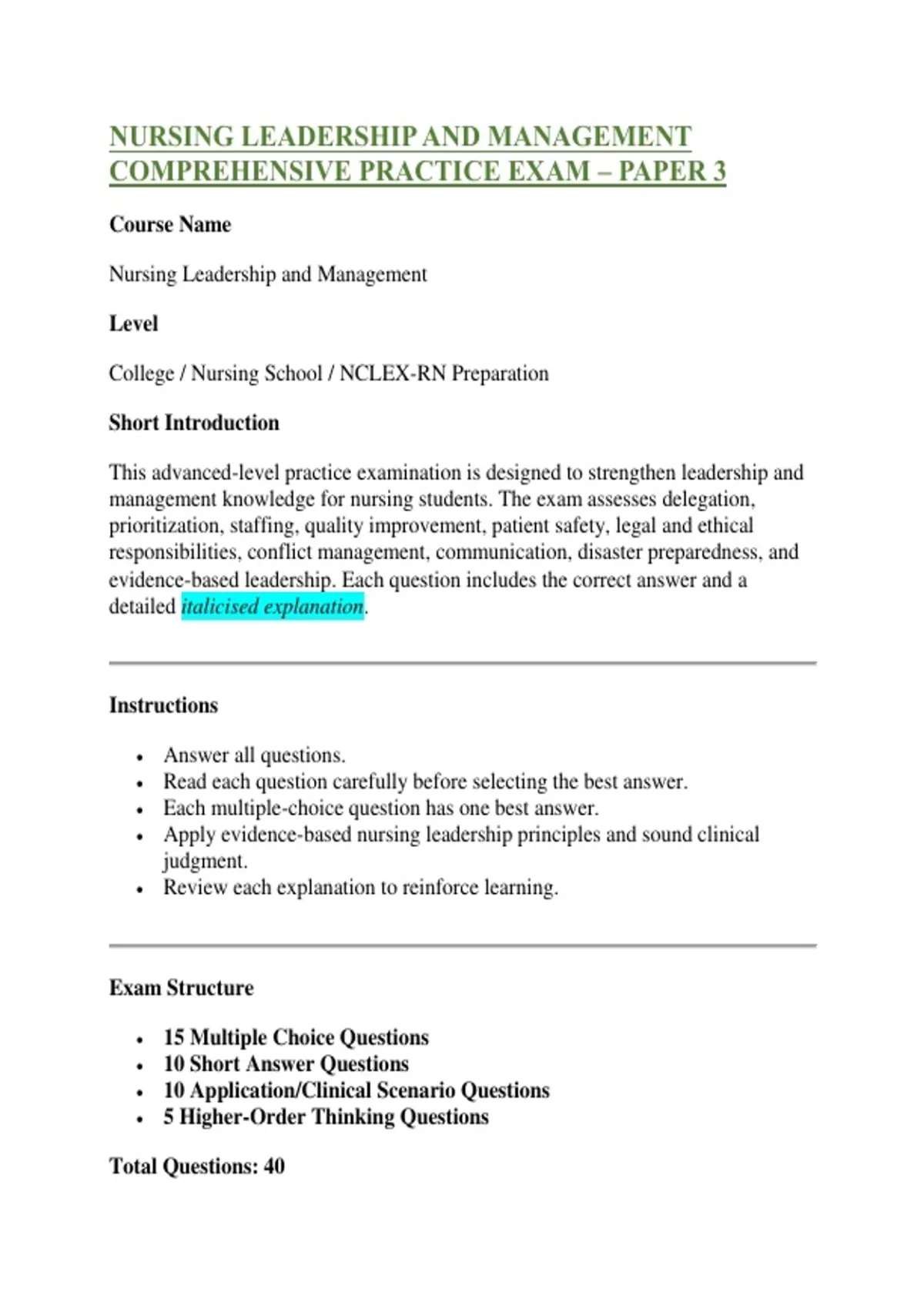 NURSING LEADERSHIP AND MANAGEMENT COMPREHENSIVE PRACTICE EXAM – PAPER 3

Course Name

Nursing Leadership and Management

Level

College / Nursing School / NCLEX-RN Preparation

Short Introduction

This advanced-level practice examination is designed to strengthen leadership and management knowledge for nursing students. The exam assesses delegation, prioritization, staffing, quality improvement, patient safety, legal and ethical responsibilities, conflict management, communication, disaster preparedness, and evidence-based leadership. Each question includes the correct answer and a detailed italicised explanation.

Instructions

- Answer all questions.
- Read each question carefully before selecting the best answer.
- Each multiple-choice question has one best answer.
- Apply evidence-based nursing leadership principles and sound clinical judgment.
- Review each explanation to reinforce learning.

Exam Structure

- 15 Multiple Choice Questions
- 10 Short Answer Questions
- 10 Application/Clinical Scenario Questions
- 5 Higher-Order Thinking Questions

Total Questions: 40